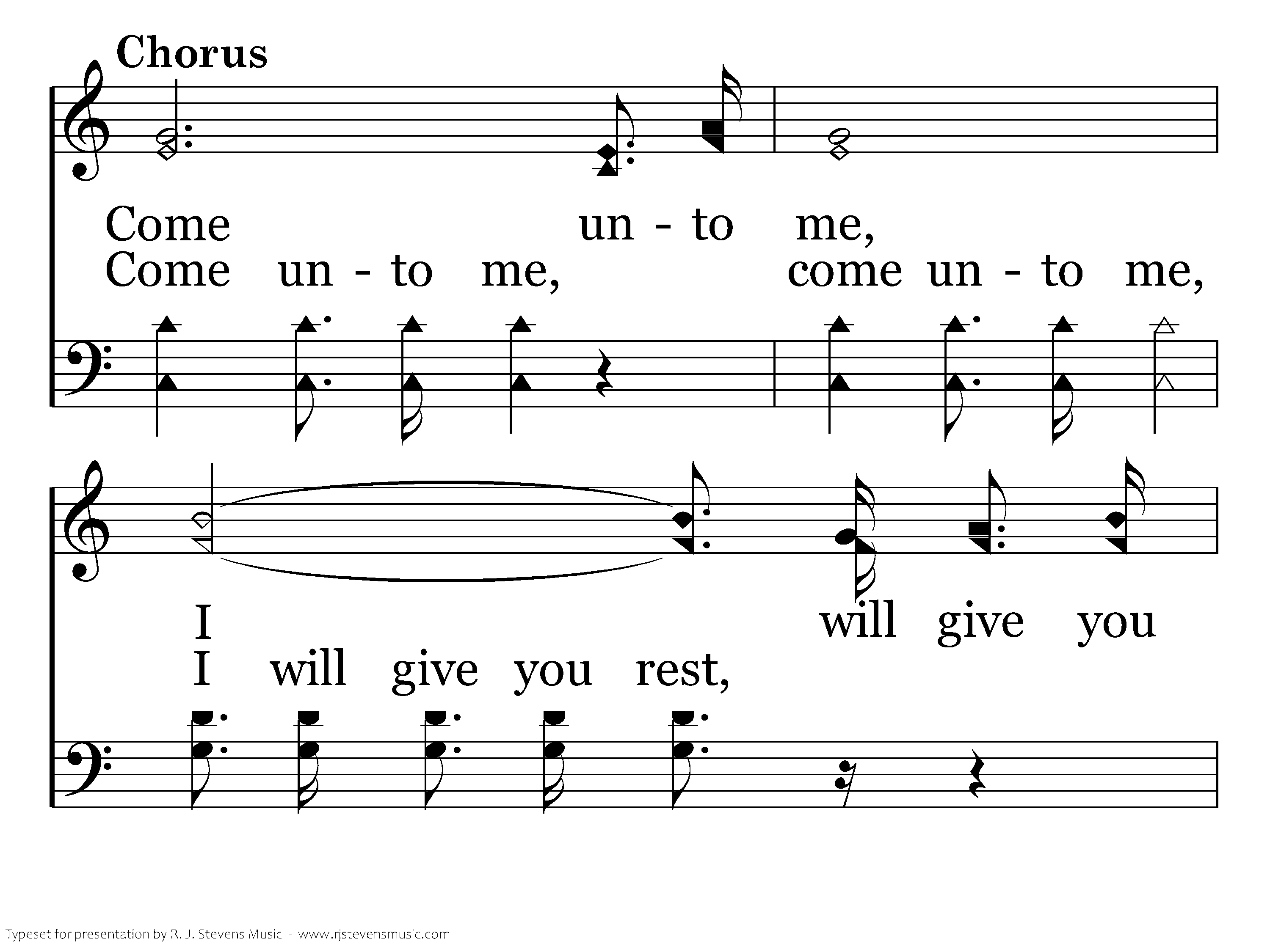 Chorus

Come un - to me,
Come un - to me, come un - to me,

I will give you
I will give you rest,

Typeset for presentation by R. J. Stevens Music - www.rjstevensmusic.com